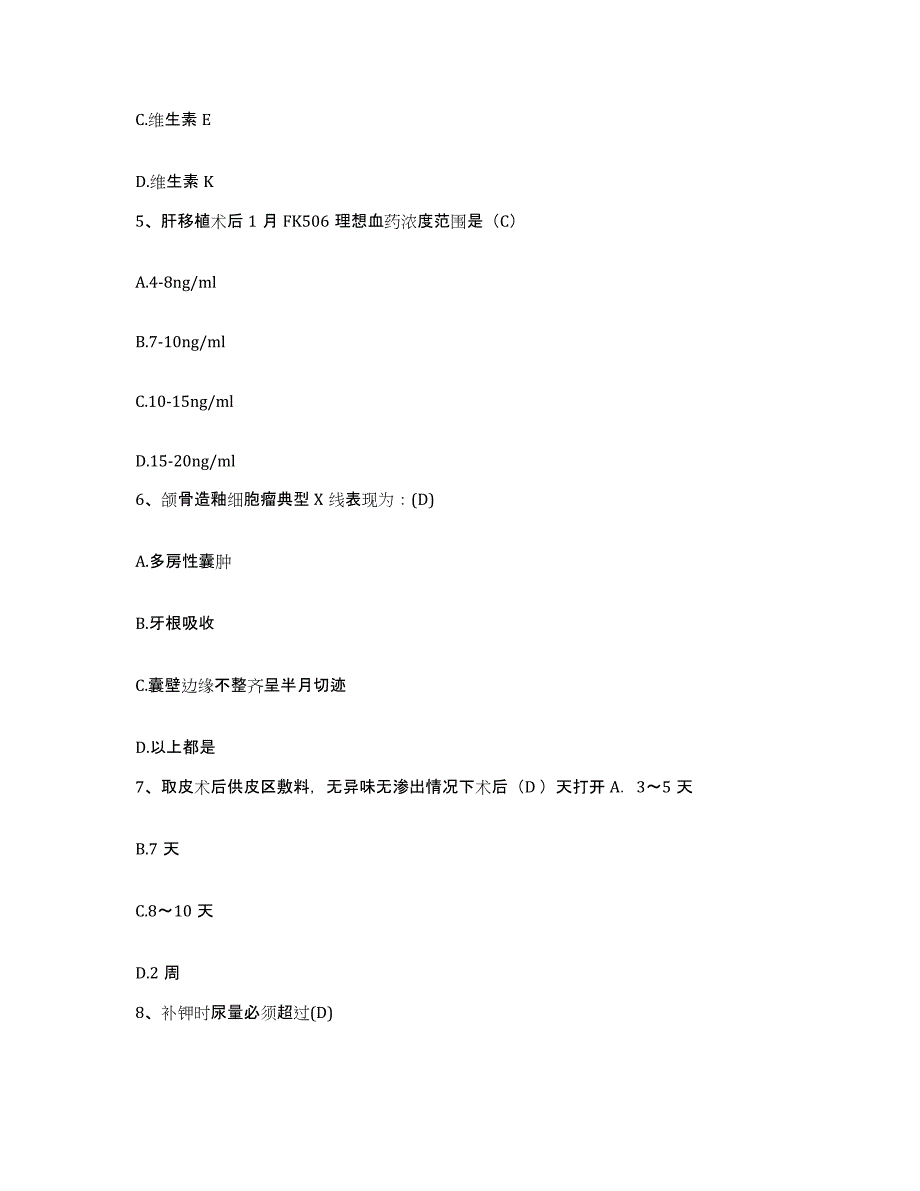 C.维生素 E

D.维生素 K

5、肝移植术后 1 月 FK506 理想血药浓度范围是（C）

A.4-8ng/ml

B.7-10ng/ml

C.10-15ng/ml

D.15-20ng/ml

6、颌骨造釉细胞瘤典型 X 线表现为：(D)

A.多房性囊肿

B.牙根吸收

C.囊壁边缘不整齐呈半月切迹

D.以上都是

7、取皮术后供皮区敷料，无异味无渗出情况下术后（D ）天打开 A. 3～5 天

B.7 天

C.8～10 天

D.2 周

8、补钾时尿量必须超过(D)